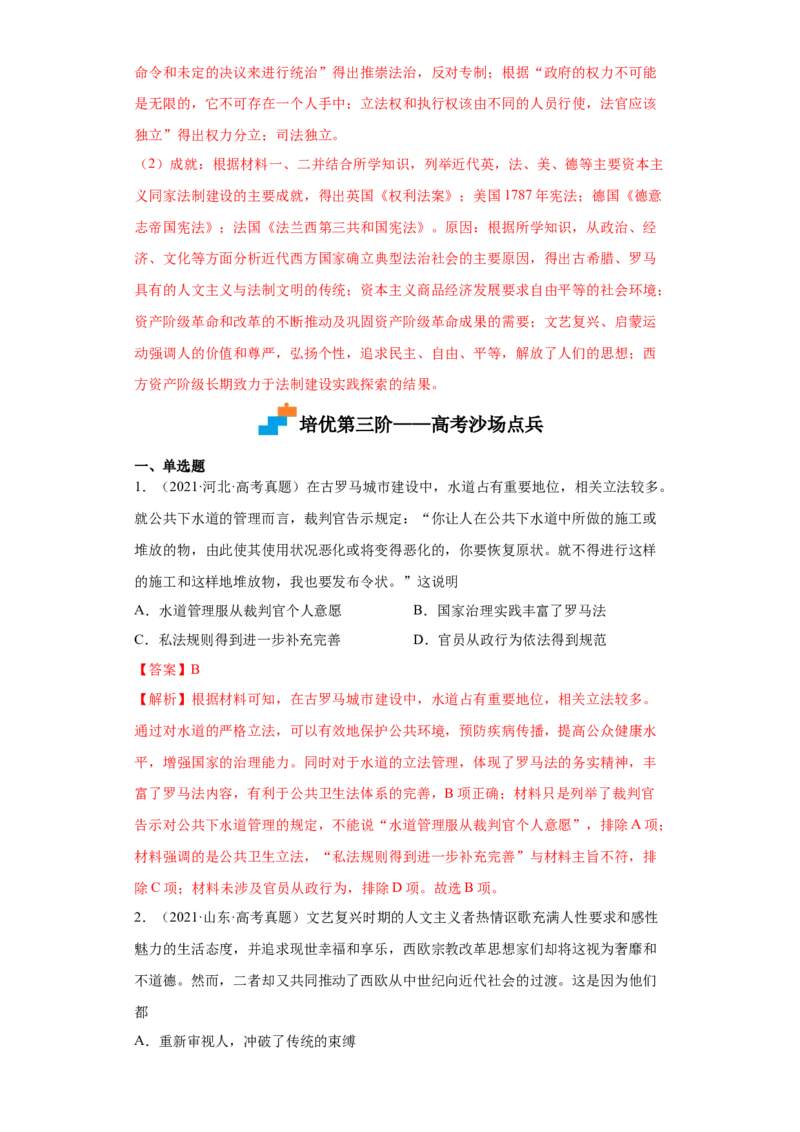 命令和未定的决议来进行统治”得出推崇法治，反对专制；根据“政府的权力不可能是无限的，它不可存在一个人手中；立法权和执行权该由不同的人员行使，法官应该独立”得出权力分立；司法独立。

（2）成就：根据材料一、二并结合所学知识，列举近代英，法、美、德等主要资本主义同家法制建设的主要成就，得出英国《权利法案》；美国1787年宪法；德国《德意志帝国宪法》；法国《法兰西第三共和国宪法》。原因：根据所学知识，从政治、经济、文化等方面分析近代西方国家确立典型法治社会的主要原因，得出古希腊、罗马具有的人文主义与法制文明的传统；资本主义商品经济发展要求自由平等的社会环境；资产阶级革命和改革的不断推动及巩固资产阶级革命成果的需要；文艺复兴、启蒙运动强调人的价值和尊严，弘扬个性，追求民主、自由、平等，解放了人们的思想；西方资产阶级长期致力于法制建设实践探索的结果。

培优第三阶——高考沙场点兵

一、单选题

1.（2021·河北·高考真题）在古罗马城市建设中，水道占有重要地位，相关立法较多。就公共下水道的管理而言，裁判官告示规定：“你让人在公共下水道中所做的施工或堆放的物，由此使其使用状况恶化或将变得恶化的，你要恢复原状。就不得进行这样的施工和这样地堆放物，我也要发布令状。”这说明

A．水道管理服从裁判官个人意愿　B．国家治理实践丰富了罗马法

C．私法规则得到进一步补充完善　D．官员从政行为依法得到规范

【答案】B

【解析】根据材料可知，在古罗马城市建设中，水道占有重要地位，相关立法较多。通过对水道的严格立法，可以有效地保护公共环境，预防疾病传播，提高公众健康水平，增强国家的治理能力。同时对于水道的立法管理，体现了罗马法的务实精神，丰富了罗马法内容，有利于公共卫生法体系的完善，B项正确；材料只是列举了裁判官告示对公共下水道管理的规定，不能说“水道管理服从裁判官个人意愿”，排除A项；材料强调的是公共卫生立法，“私法规则得到进一步补充完善”与材料主旨不符，排除C项；材料未涉及官员从政行为，排除D项。故选B项。

2.（2021·山东·高考真题）文艺复兴时期的人文主义者热情讴歌充满人性要求和感性魅力的生活态度，并追求现世幸福和享乐，西欧宗教改革思想家们却将这视为奢靡和不道德。然而，二者却又共同推动了西欧从中世纪向近代社会的过渡。这是因为他们都

A．重新审视人，冲破了传统的束缚